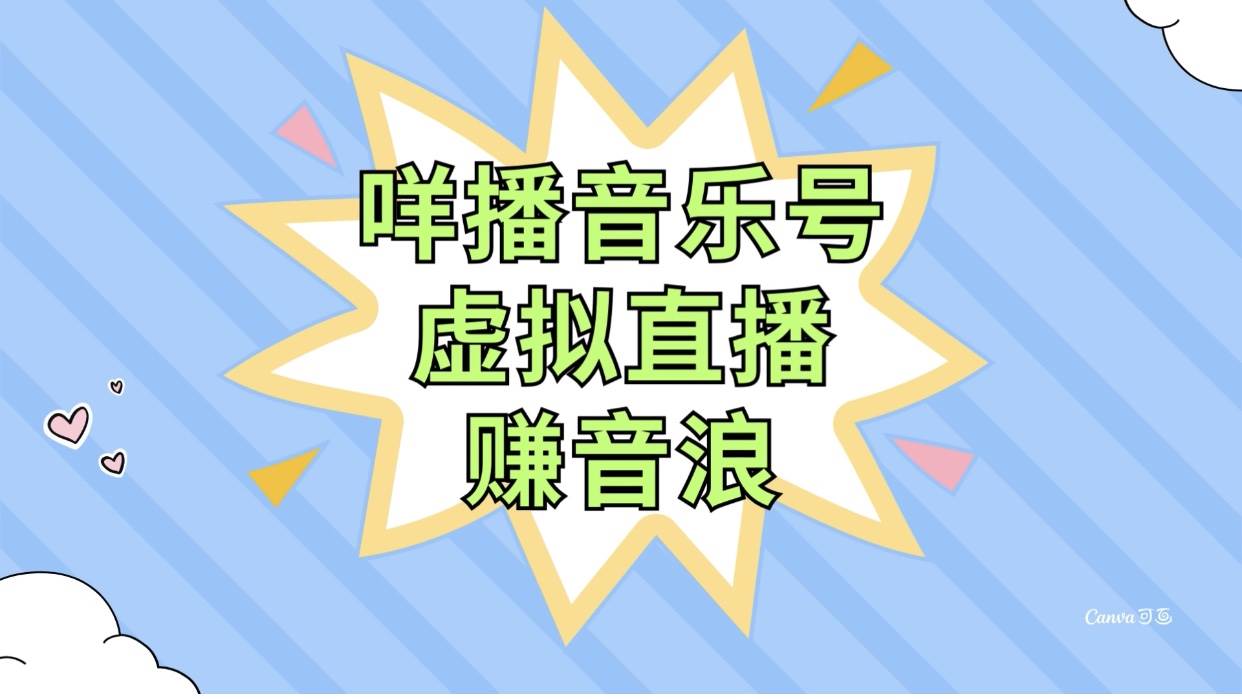 咩播音乐号
虚拟直播
赚音浪

Canva可画